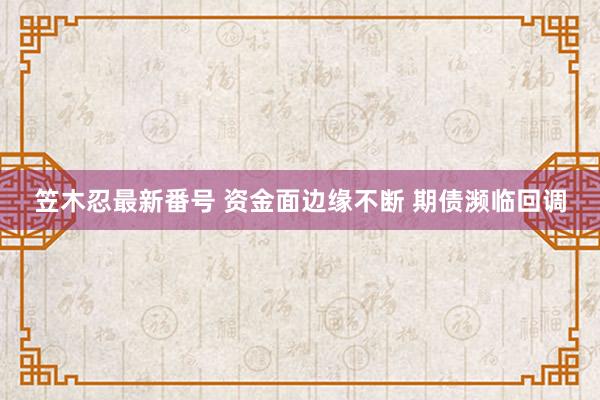 笠木忍最新番号 资金面边缘不断 期债濒临回调